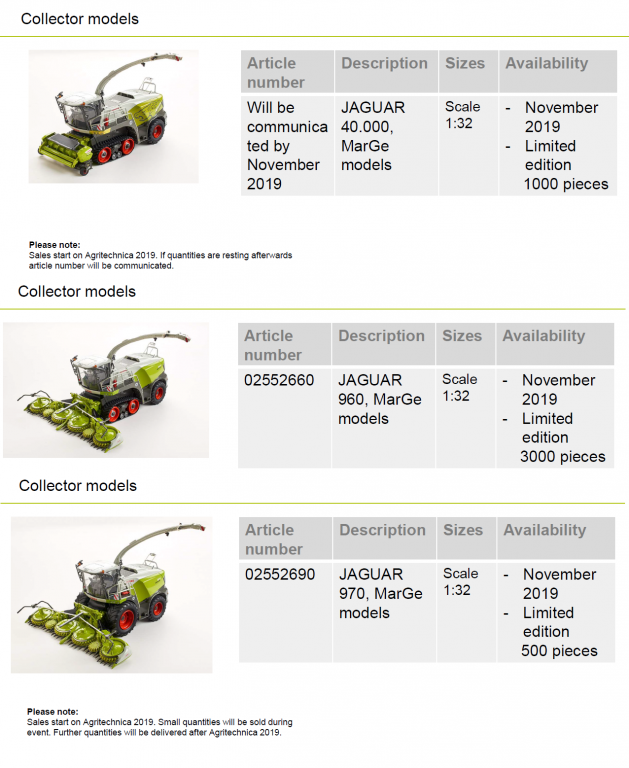 Collector models

| Article number | Description | Sizes | Availability |
|---|---|---|---|
| Will be communicated by November 2019 | JAGUAR 40.000, MarGe models | Scale 1:32 | - November 2019 - Limited edition 1000 pieces |

Please note:
Sales start on Agritechnica 2019. If quantities are resting afterwards article number will be communicated.

Collector models

| Article number | Description | Sizes | Availability |
|---|---|---|---|
| 02552660 | JAGUAR 960, MarGe models | Scale 1:32 | - November 2019 - Limited edition 3000 pieces |

Collector models

| Article number | Description | Sizes | Availability |
|---|---|---|---|
| 02552690 | JAGUAR 970, MarGe models | Scale 1:32 | - November 2019 - Limited edition 500 pieces |

Please note:
Sales start on Agritechnica 2019. Small quantities will be sold during event. Further quantities will be delivered after Agritechnica 2019.